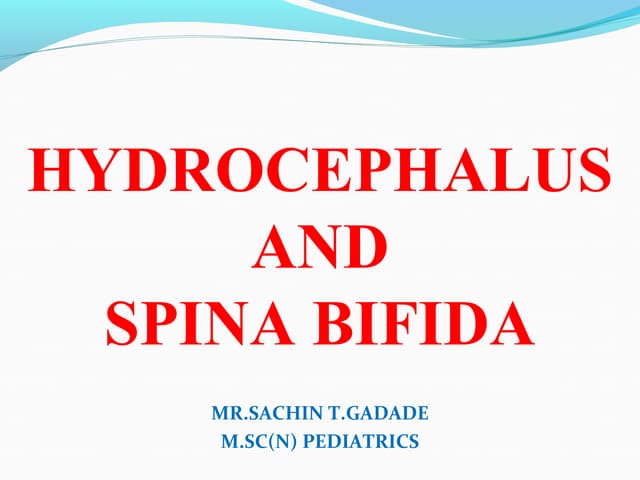 HYDROCEPHALUS
AND
SPINA BIFIDA

MR.SACHIN T.GADADE
M.SC(N) PEDIATRICS